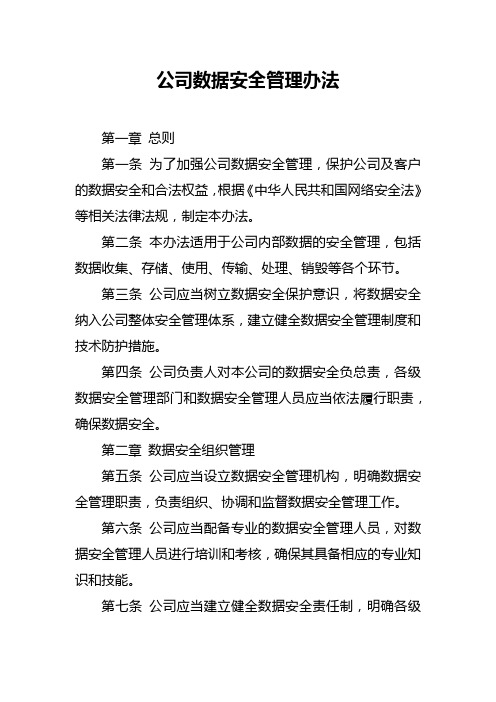 公司数据安全管理办法

第一章 总则

第一条 为了加强公司数据安全管理，保护公司及客户的数据安全和合法权益，根据《中华人民共和国网络安全法》等相关法律法规，制定本办法。

第二条 本办法适用于公司内部数据的安全管理，包括数据收集、存储、使用、传输、处理、销毁等各个环节。

第三条 公司应当树立数据安全保护意识，将数据安全纳入公司整体安全管理体系，建立健全数据安全管理制度和技术防护措施。

第四条 公司负责人对本公司的数据安全负总责，各级数据安全管理部门和数据安全管理人员应当依法履行职责，确保数据安全。

第二章 数据安全组织管理

第五条 公司应当设立数据安全管理机构，明确数据安全管理职责，负责组织、协调和监督数据安全管理工作。

第六条 公司应当配备专业的数据安全管理人员，对数据安全管理人员进行培训和考核，确保其具备相应的专业知识和技能。

第七条 公司应当建立健全数据安全责任制，明确各级